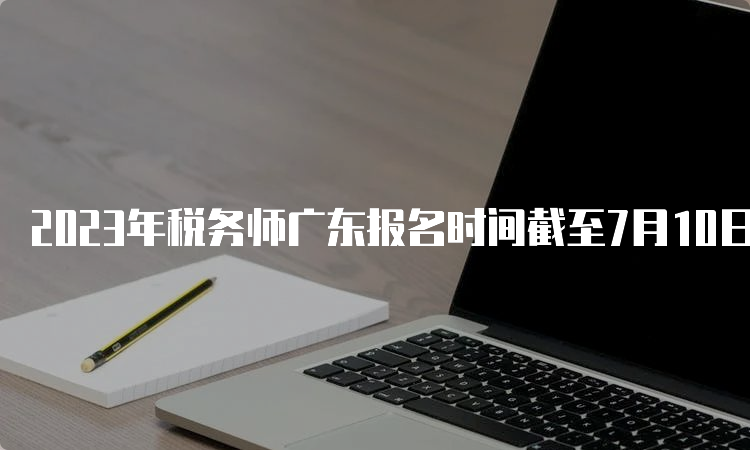 2023年税务师广东报名时间截至7月10日